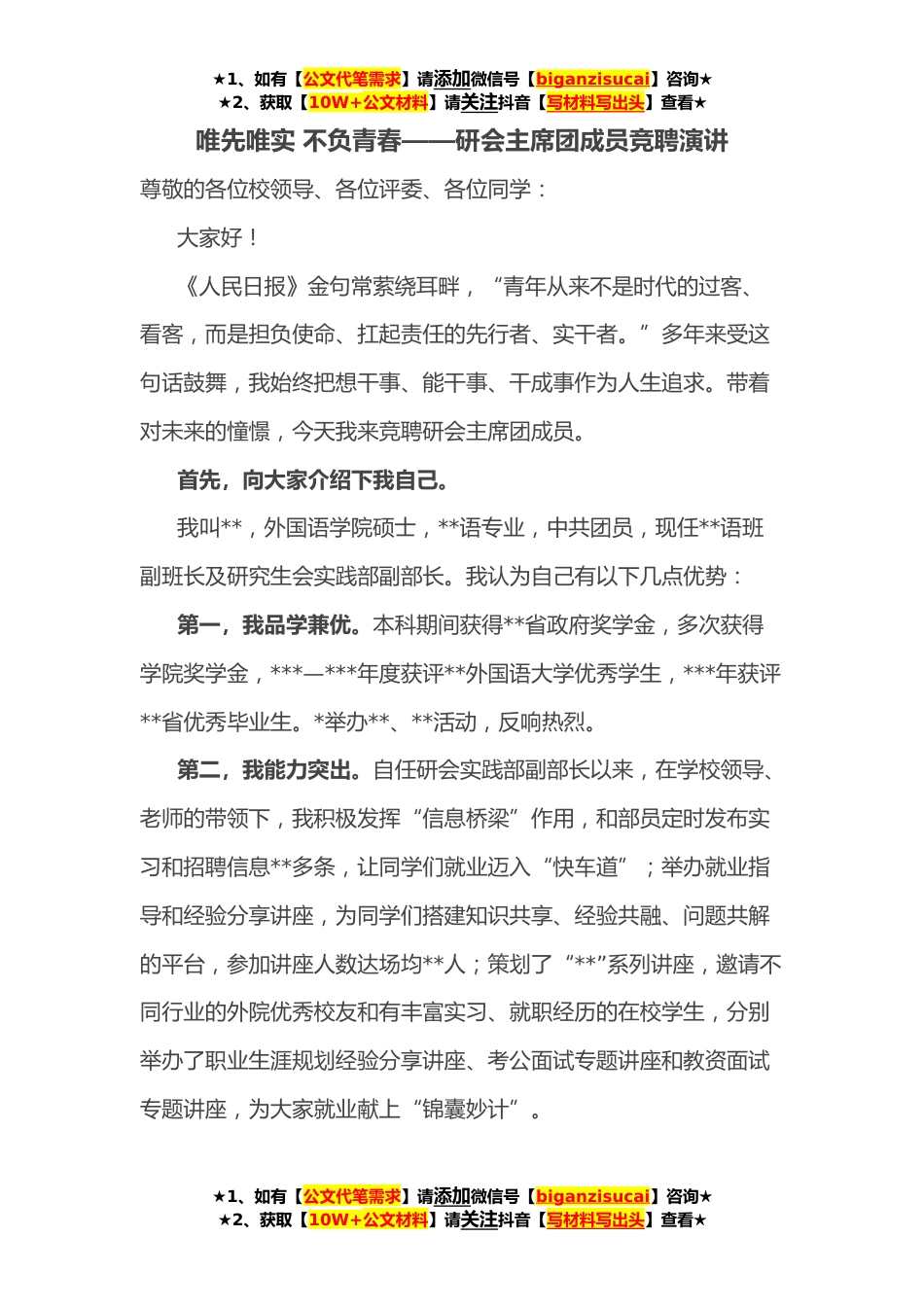 ★1、如有【公文代笔需求】请添加微信号【biganzisucai】咨询★
★2、获取【10W+公文材料】请关注抖音【写材料写出头】查看★

唯先唯实 不负青春——研会主席团成员竞聘演讲

尊敬的各位校领导、各位评委、各位同学：

大家好！

《人民日报》金句常萦绕耳畔，“青年从来不是时代的过客、看客，而是担负使命、扛起责任的先行者、实干者。”多年来受这句话鼓舞，我始终把想干事、能干事、干成事作为人生追求。带着对未来的憧憬，今天我来竞聘研会主席团成员。

首先，向大家介绍下我自己。

我叫**，外国语学院硕士，**语专业，中共团员，现任**语班副班长及研究生会实践部副部长。我认为自己有以下几点优势：

第一，我品学兼优。本科期间获得**省政府奖学金，多次获得学院奖学金，***—***年度获评**外国语大学优秀学生，***年获评**省优秀毕业生。*举办**、**活动，反响热烈。

第二，我能力突出。自任研会实践部副部长以来，在学校领导、老师的带领下，我积极发挥“信息桥梁”作用，和部员定时发布实习和招聘信息**多条，让同学们就业迈入“快车道”；举办就业指导和经验分享讲座，为同学们搭建知识共享、经验共融、问题共解的平台，参加讲座人数达场均**人；策划了“**”系列讲座，邀请不同行业的外院优秀校友和有丰富实习、就职经历的在校学生，分别举办了职业生涯规划经验分享讲座、考公面试专题讲座和教资面试专题讲座，为大家就业献上“锦囊妙计”。

★1、如有【公文代笔需求】请添加微信号【biganzisucai】咨询★
★2、获取【10W+公文材料】请关注抖音【写材料写出头】查看★